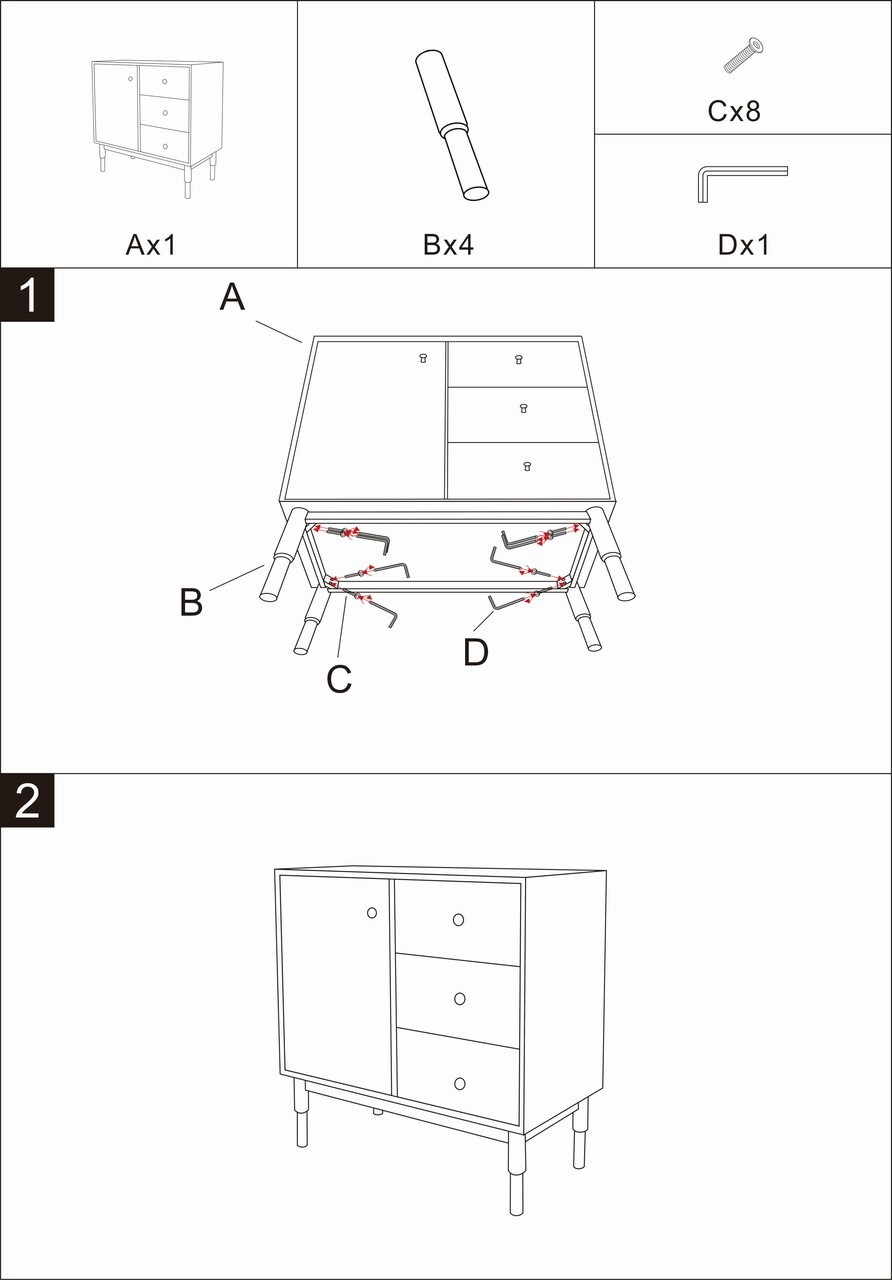 Ax1

Bx4

Cx8

Dx1

1

A

B

C

D

2